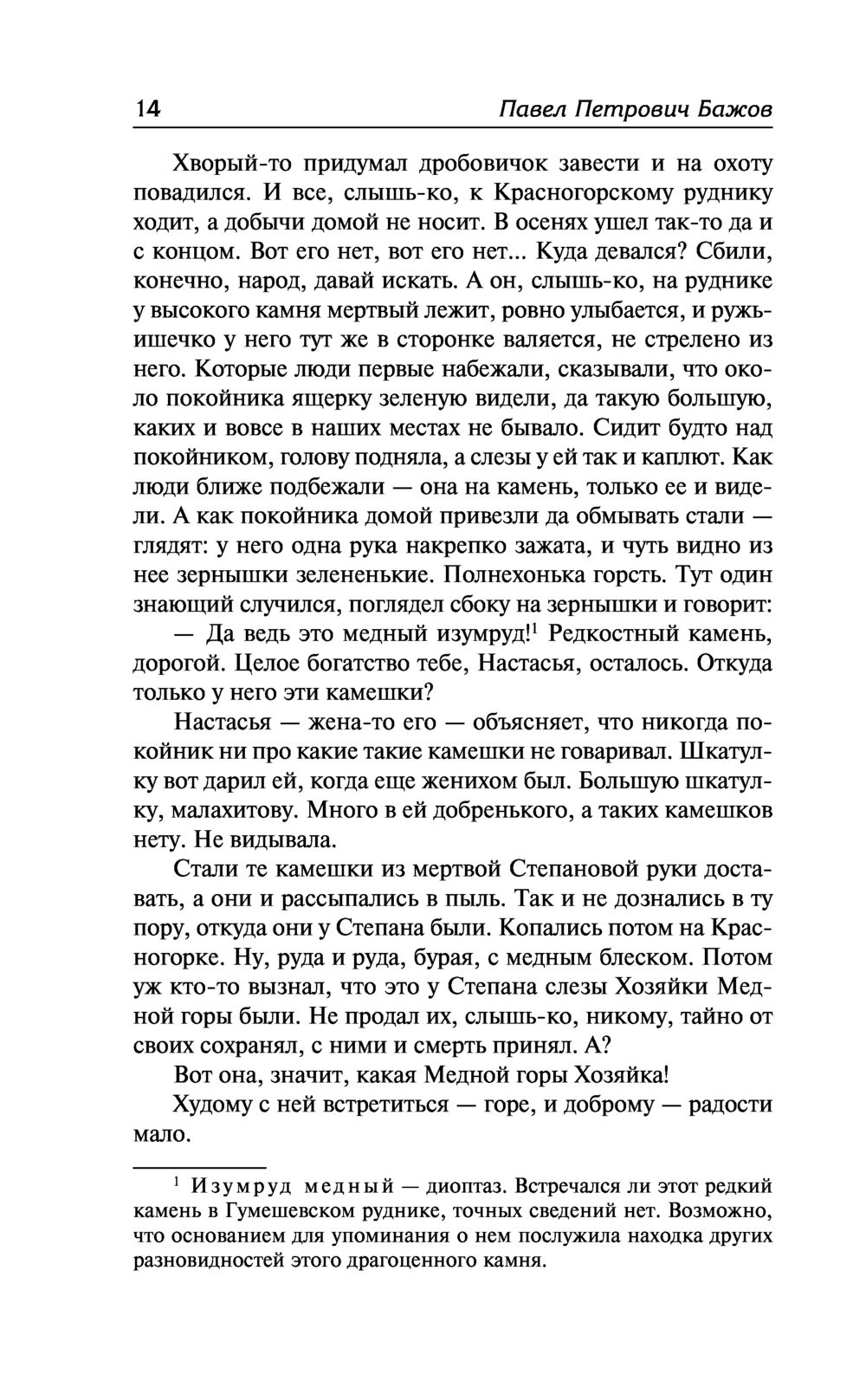 14 Павел Петрович Бажов

Хворый-то придумал дробовичок завести и на охоту повадился. И все, слышь-ко, к Красногорскому руднику ходит, а добычи домой не носит. В осенях ушел так-то да и с концом. Вот его нет, вот его нет... Куда девался? Сбили, конечно, народ, давай искать. А он, слышь-ко, на руднике у высокого камня мертвый лежит, ровно улыбается, и ружьишечко у него тут же в сторонке валяется, не стрелено из него. Которые люди первые набежали, сказывали, что около покойника ящерку зеленую видели, да такую большую, каких и вовсе в наших местах не бывало. Сидит будто над покойником, голову подняла, а слезы у ей так и каплют. Как люди ближе подбежали — она на камень, только ее и видели. А как покойника домой привезли да обмывать стали — глядят: у него одна рука накрепко зажата, и чуть видно из нее зернышки зелененькие. Полнехонька горсть. Тут один знающий случился, поглядел сбоку на зернышки и говорит:

— Да ведь это медный изумруд!$^1$ Редкостный камень, дорогой. Целое богатство тебе, Настасья, осталось. Откуда только у него эти камешки?

Настасья — жена-то его — объясняет, что никогда покойник ни про какие такие камешки не говаривал. Шкатулку вот дарил ей, когда еще женихом был. Большую шкатулку, малахитову. Много в ей добренького, а таких камешков нету. Не видывала.

Стали те камешки из мертвой Степановой руки доставать, а они и рассыпались в пыль. Так и не дознались в ту пору, откуда они у Степана были. Копались потом на Красногорке. Ну, руда и руда, бурая, с медным блеском. Потом уж кто-то вызнал, что это у Степана слезы Хозяйки Медной горы были. Не продал их, слышь-ко, никому, тайно от своих сохранял, с ними и смерть принял. А?

Вот она, значит, какая Медной горы Хозяйка!

Худому с ней встретиться — горе, и доброму — радости мало.

$^1$ Изумруд медный — диоптаз. Встречался ли этот редкий камень в Гумешевском руднике, точных сведений нет. Возможно, что основанием для упоминания о нем послужила находка других разновидностей этого драгоценного камня.